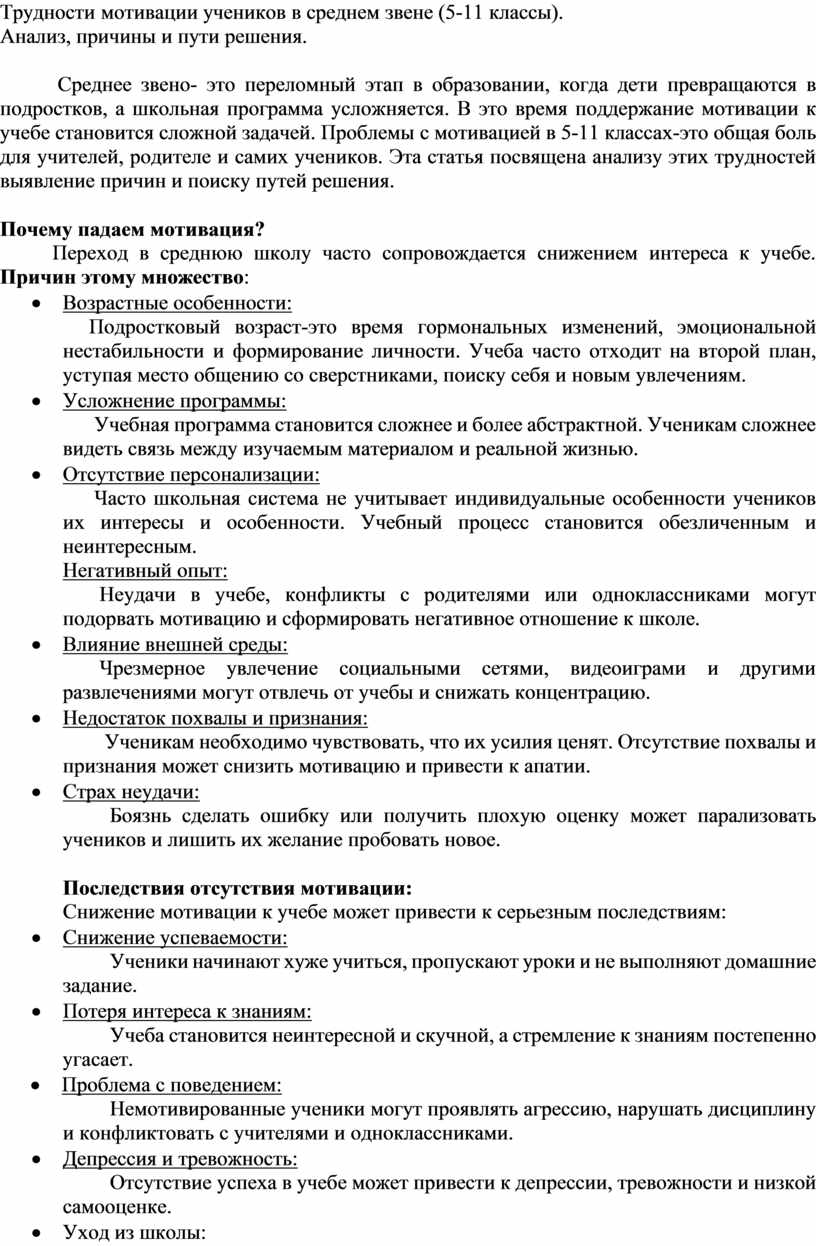 Трудности мотивации учеников в среднем звене (5-11 классы).
Анализ, причины и пути решения.

Среднее звено- это переломный этап в образовании, когда дети превращаются в подростков, а школьная программа усложняется. В это время поддержание мотивации к учебе становится сложной задачей. Проблемы с мотивацией в 5-11 классах-это общая боль для учителей, родителе и самих учеников. Эта статья посвящена анализу этих трудностей выявление причин и поиску путей решения.

Почему падаем мотивация?
Переход в среднюю школу часто сопровождается снижением интереса к учебе. Причин этому множество:
• Возрастные особенности:
Подростковый возраст-это время гормональных изменений, эмоциональной нестабильности и формирование личности. Учеба часто отходит на второй план, уступая место общению со сверстниками, поиску себя и новым увлечениям.
• Усложнение программы:
Учебная программа становится сложнее и более абстрактной. Ученикам сложнее видеть связь между изучаемым материалом и реальной жизнью.
• Отсутствие персонализации:
Часто школьная система не учитывает индивидуальные особенности учеников их интересы и особенности. Учебный процесс становится обезличенным и неинтересным.
Негативный опыт:
Неудачи в учебе, конфликты с родителями или одноклассниками могут подорвать мотивацию и сформировать негативное отношение к школе.
• Влияние внешней среды:
Чрезмерное увлечение социальными сетями, видеоиграми и другими развлечениями могут отвлечь от учебы и снижать концентрацию.
• Недостаток похвалы и признания:
Ученикам необходимо чувствовать, что их усилия ценят. Отсутствие похвалы и признания может снизить мотивацию и привести к апатии.
• Страх неудачи:
Боязнь сделать ошибку или получить плохую оценку может парализовать учеников и лишить их желание пробовать новое.

Последствия отсутствия мотивации:
Снижение мотивации к учебе может привести к серьезным последствиям:
• Снижение успеваемости:
Ученики начинают хуже учиться, пропускают уроки и не выполняют домашние задание.
• Потеря интереса к знаниям:
Учеба становится неинтересной и скучной, а стремление к знаниям постепенно угасает.
• Проблема с поведением:
Немотивированные ученики могут проявлять агрессию, нарушать дисциплину и конфликтовать с учителями и одноклассниками.
• Депрессия и тревожность:
Отсутствие успеха в учебе может привести к депрессии, тревожности и низкой самооценке.
• Уход из школы: